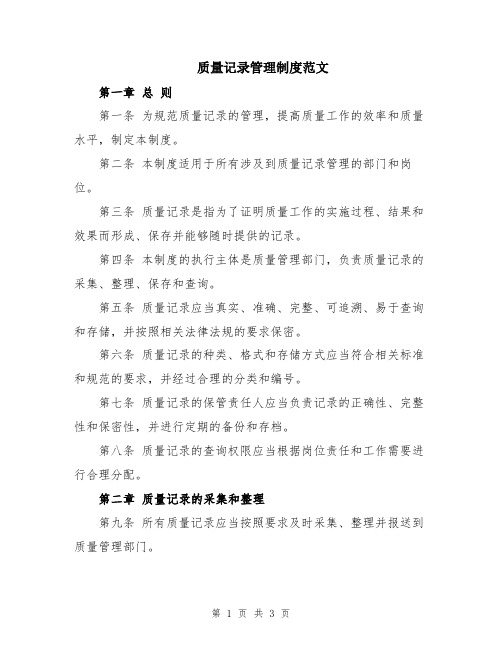 质量记录管理制度范文

第一章 总 则

第一条 为规范质量记录的管理，提高质量工作的效率和质量水平，制定本制度。

第二条 本制度适用于所有涉及到质量记录管理的部门和岗位。

第三条 质量记录是指为了证明质量工作的实施过程、结果和效果而形成、保存并能够随时提供的记录。

第四条 本制度的执行主体是质量管理部门，负责质量记录的采集、整理、保存和查询。

第五条 质量记录应当真实、准确、完整、可追溯、易于查询和存储，并按照相关法律法规的要求保密。

第六条 质量记录的种类、格式和存储方式应当符合相关标准和规范的要求，并经过合理的分类和编号。

第七条 质量记录的保管责任人应当负责记录的正确性、完整性和保密性，并进行定期的备份和存档。

第八条 质量记录的查询权限应当根据岗位责任和工作需要进行合理分配。

第二章 质量记录的采集和整理

第九条 所有质量记录应当按照要求及时采集、整理并报送到质量管理部门。

第 1 页 共 3 页